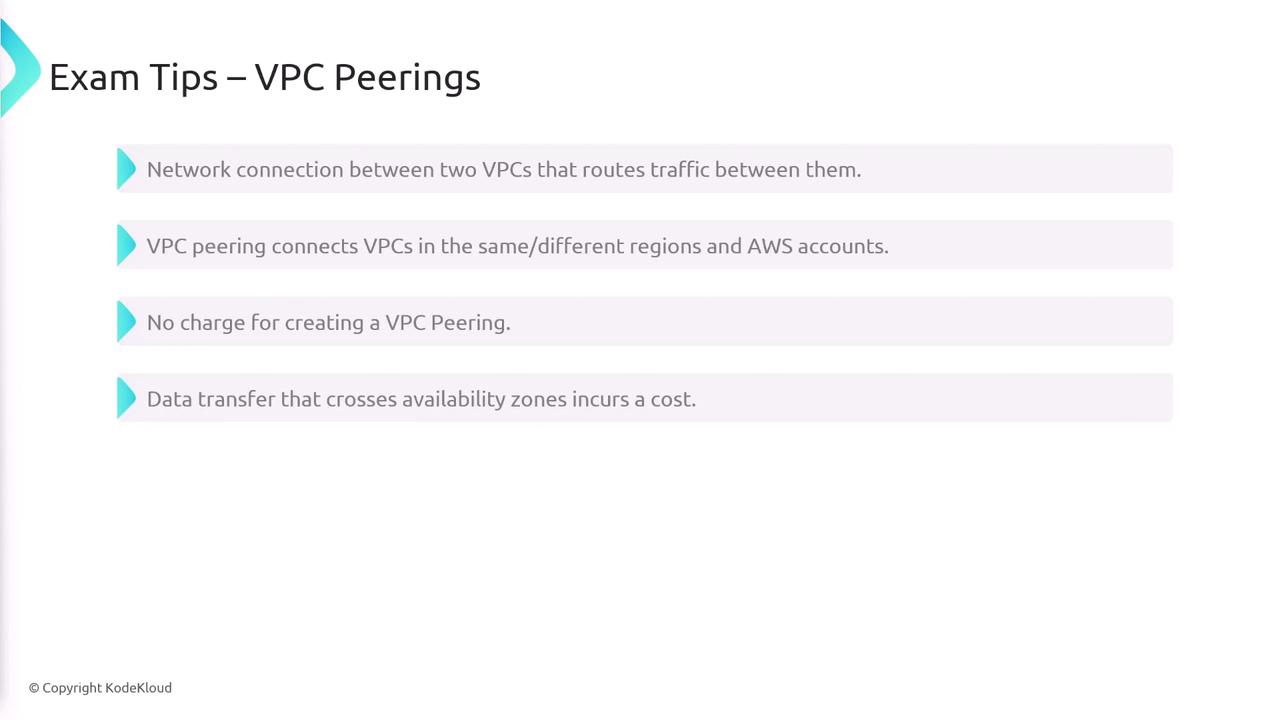 Exam Tips – VPC Peerings

Network connection between two VPCs that routes traffic between them.

VPC peering connects VPCs in the same/different regions and AWS accounts.

No charge for creating a VPC Peering.

Data transfer that crosses availability zones incurs a cost.

© Copyright KodeKloud